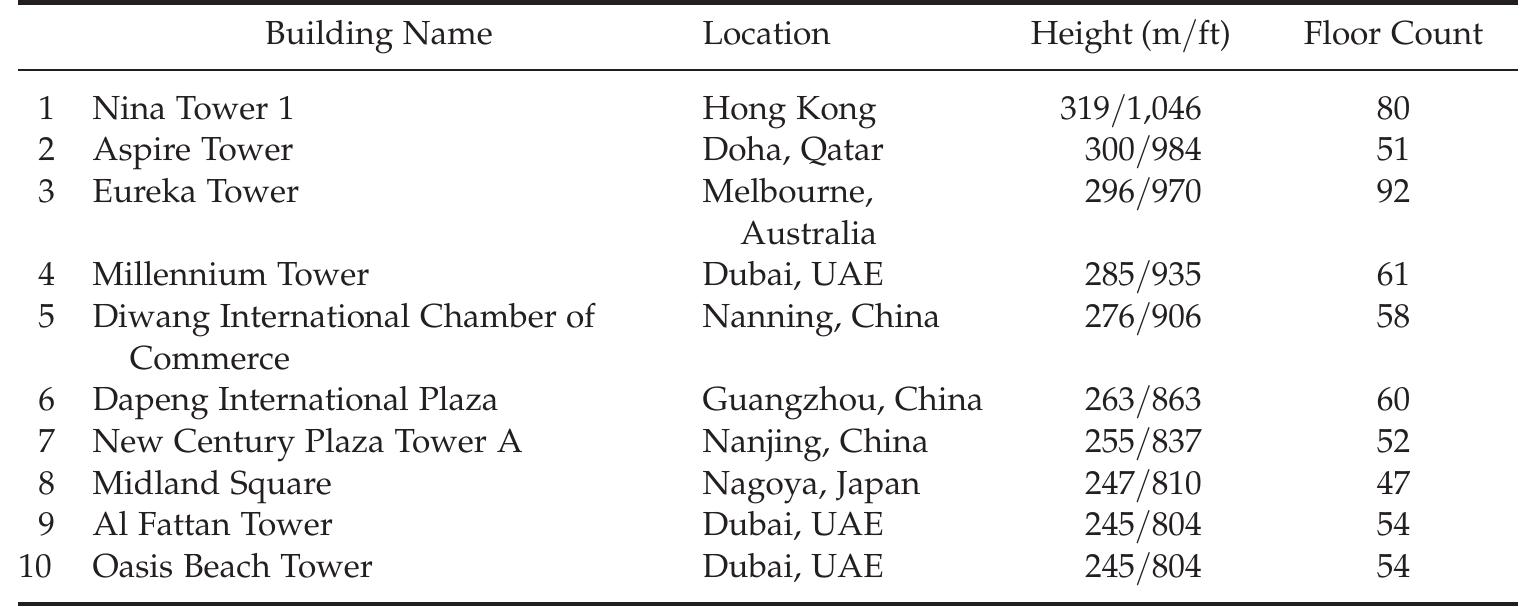 |  | Building Name | Location | Height (m/ft) | Floor Count |
|---|---|---|---|---|
| 1 | Nina Tower 1 | Hong Kong | 319/1,046 | 80 |
| 2 | Aspire Tower | Doha, Qatar | 300/984 | 51 |
| 3 | Eureka Tower | Melbourne, Australia | 296/970 | 92 |
| 4 | Millennium Tower | Dubai, UAE | 285/935 | 61 |
| 5 | Diwang International Chamber of Commerce | Nanning, China | 276/906 | 58 |
| 6 | Dapeng International Plaza | Guangzhou, China | 263/863 | 60 |
| 7 | New Century Plaza Tower A | Nanjing, China | 255/837 | 52 |
| 8 | Midland Square | Nagoya, Japan | 247/810 | 47 |
| 9 | Al Fattan Tower | Dubai, UAE | 245/804 | 54 |
| 10 | Oasis Beach Tower | Dubai, UAE | 245/804 | 54 |